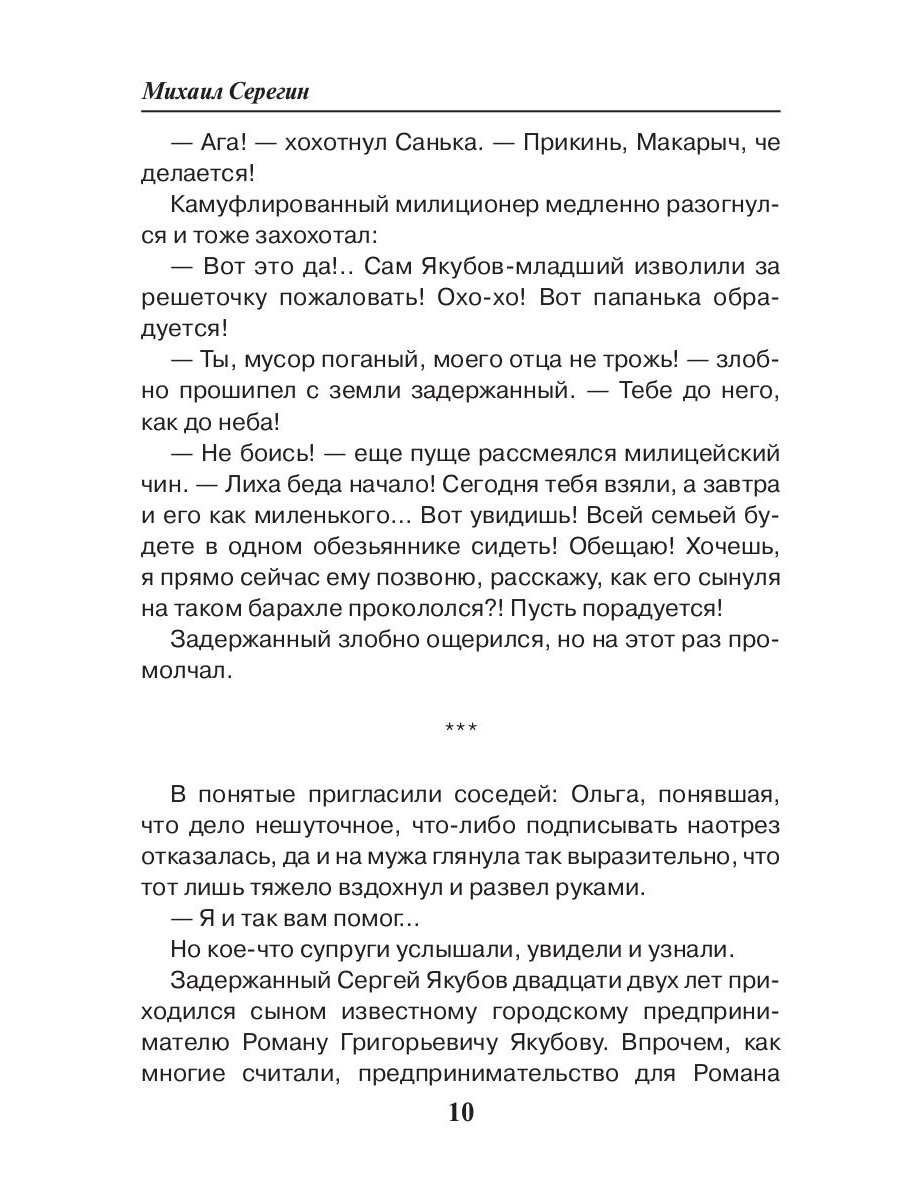 Михаил Серегин

— Ага! — хохотнул Санька. — Прикинь, Макарыч, че делается!

Камуфлированный милиционер медленно разогнулся и тоже захохотал:

— Вот это да!.. Сам Якубов-младший изволили за решеточку пожаловать! Охо-хо! Вот папанька обрадуется!

— Ты, мусор поганый, моего отца не трожь! — злобно прошипел с земли задержанный. — Тебе до него, как до неба!

— Не боись! — еще пуще рассмеялся милицейский чин. — Лиха беда начало! Сегодня тебя взяли, а завтра и его как миленького… Вот увидишь! Всей семьей будете в одном обезьяннике сидеть! Обещаю! Хочешь, я прямо сейчас ему позвоню, расскажу, как его сынуля на таком барахле прокололся?! Пусть порадуется!

Задержанный злобно ощерился, но на этот раз промолчал.

***

В понятые пригласили соседей: Ольга, понявшая, что дело нешуточное, что-либо подписывать наотрез отказалась, да и на мужа глянула так выразительно, что тот лишь тяжело вздохнул и развел руками.

— Я и так вам помог…

Но кое-что супруги услышали, увидели и узнали.

Задержанный Сергей Якубов двадцати двух лет приходился сыном известному городскому предпринимателю Роману Григорьевичу Якубову. Впрочем, как многие считали, предпринимательство для Романа

10